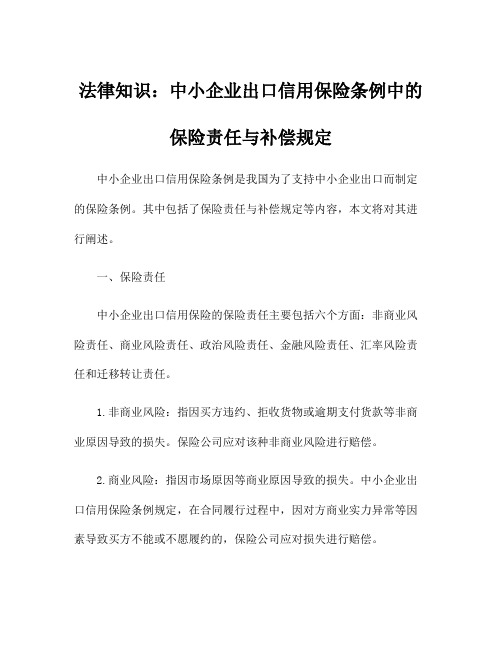 法律知识：中小企业出口信用保险条例中的保险责任与补偿规定

中小企业出口信用保险条例是我国为了支持中小企业出口而制定的保险条例。其中包括了保险责任与补偿规定等内容，本文将对其进行阐述。

一、保险责任

中小企业出口信用保险的保险责任主要包括六个方面：非商业风险责任、商业风险责任、政治风险责任、金融风险责任、汇率风险责任和迁移转让责任。

1.非商业风险：指因买方违约、拒收货物或逾期支付货款等非商业原因导致的损失。保险公司应对该种非商业风险进行赔偿。

2.商业风险：指因市场原因等商业原因导致的损失。中小企业出口信用保险条例规定，在合同履行过程中，因对方商业实力异常等因素导致买方不能或不愿履约的，保险公司应对损失进行赔偿。